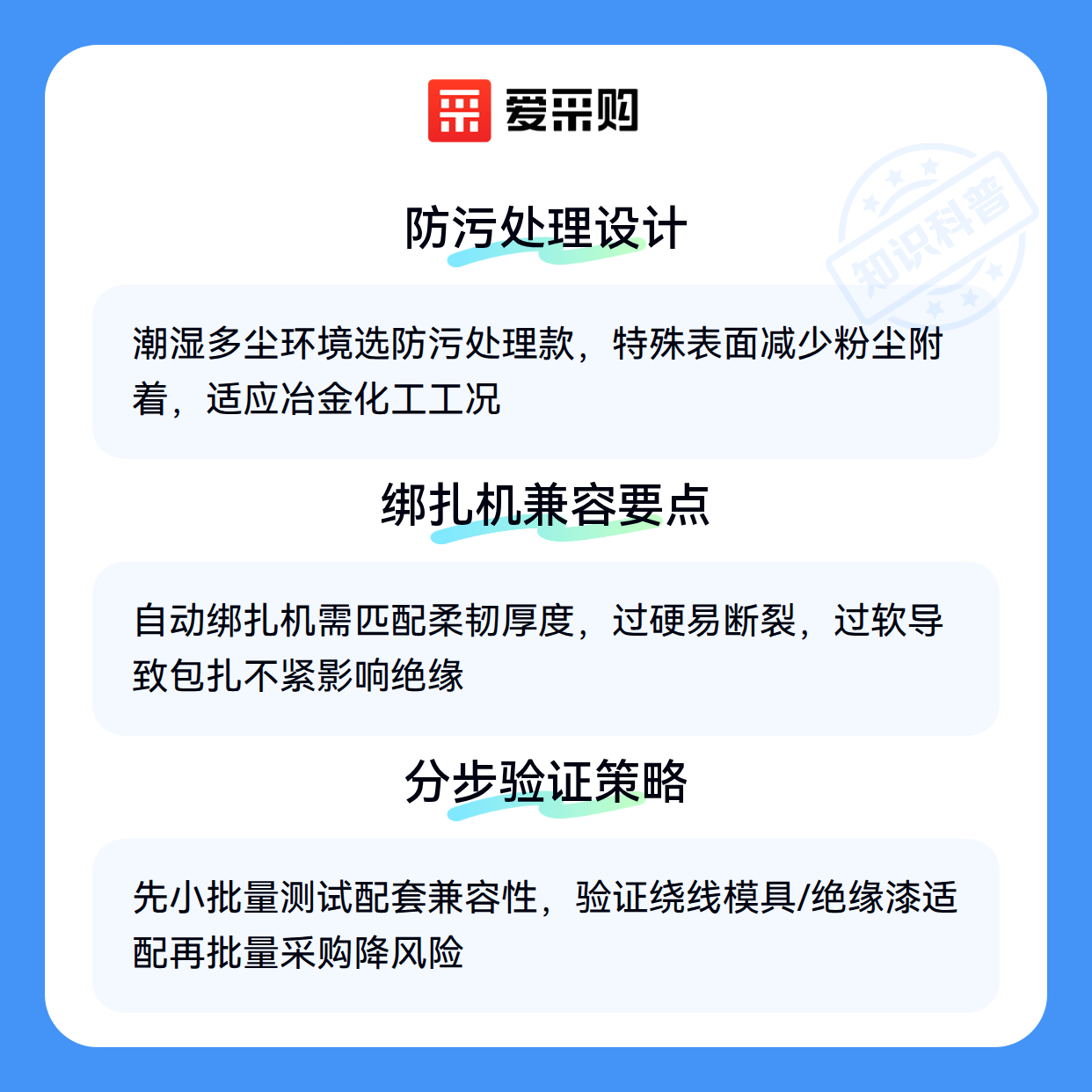 爱采购

防污处理设计

潮湿多尘环境选防污处理款，特殊表面减少粉尘附着，适应冶金化工工况

绑扎机兼容要点

自动绑扎机需匹配柔韧厚度，过硬易断裂，过软导致包扎不紧影响绝缘

分步验证策略

先小批量测试配套兼容性，验证绕线模具/绝缘漆适配再批量采购降风险

知识科普